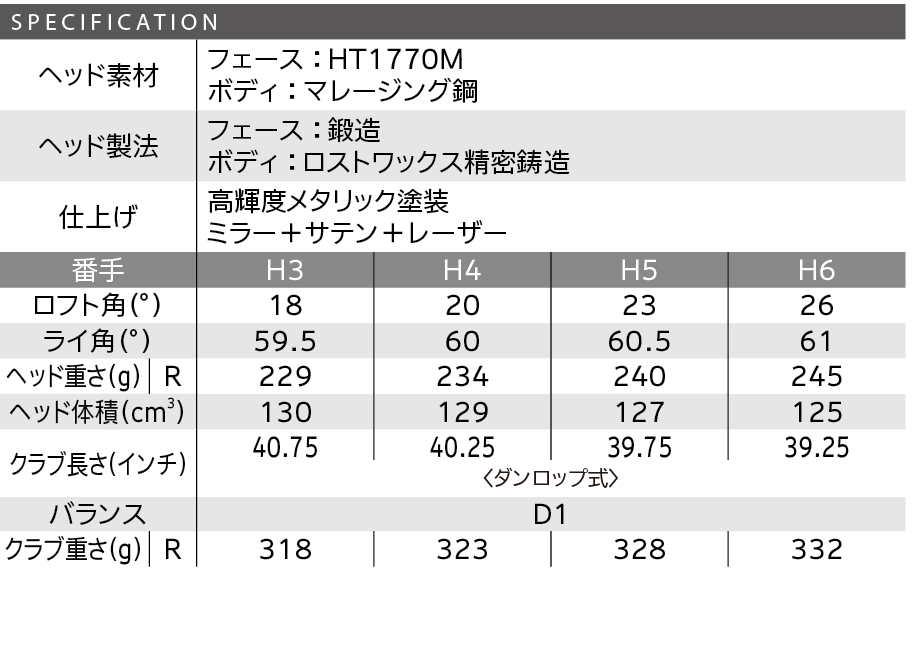 SPECIFICATION

| ヘッド素材 | フェース：HT1770M ボディ：マレージング鋼 |
|---|---|
| ヘッド製法 | フェース：鍛造 ボディ：ロストワックス精密鋳造 |
| 仕上げ | 高輝度メタリック塗装 ミラー＋サテン＋レーザー |

| 番手 | H3 | H4 | H5 | H6 |
|---|---|---|---|---|
| ロフト角(°) | 18 | 20 | 23 | 26 |
| ライ角(°) | 59.5 | 60 | 60.5 | 61 |
| ヘッド重さ(g) R | 229 | 234 | 240 | 245 |
| ヘッド体積($cm^3$) | 130 | 129 | 127 | 125 |
| クラブ長さ(インチ) | 40.75 | 40.25 | 39.75 | 39.25 |
| | 〈ダンロップ式〉 | | | |
| バランス | D1 | | | |
| クラブ重さ(g) R | 318 | 323 | 328 | 332 |